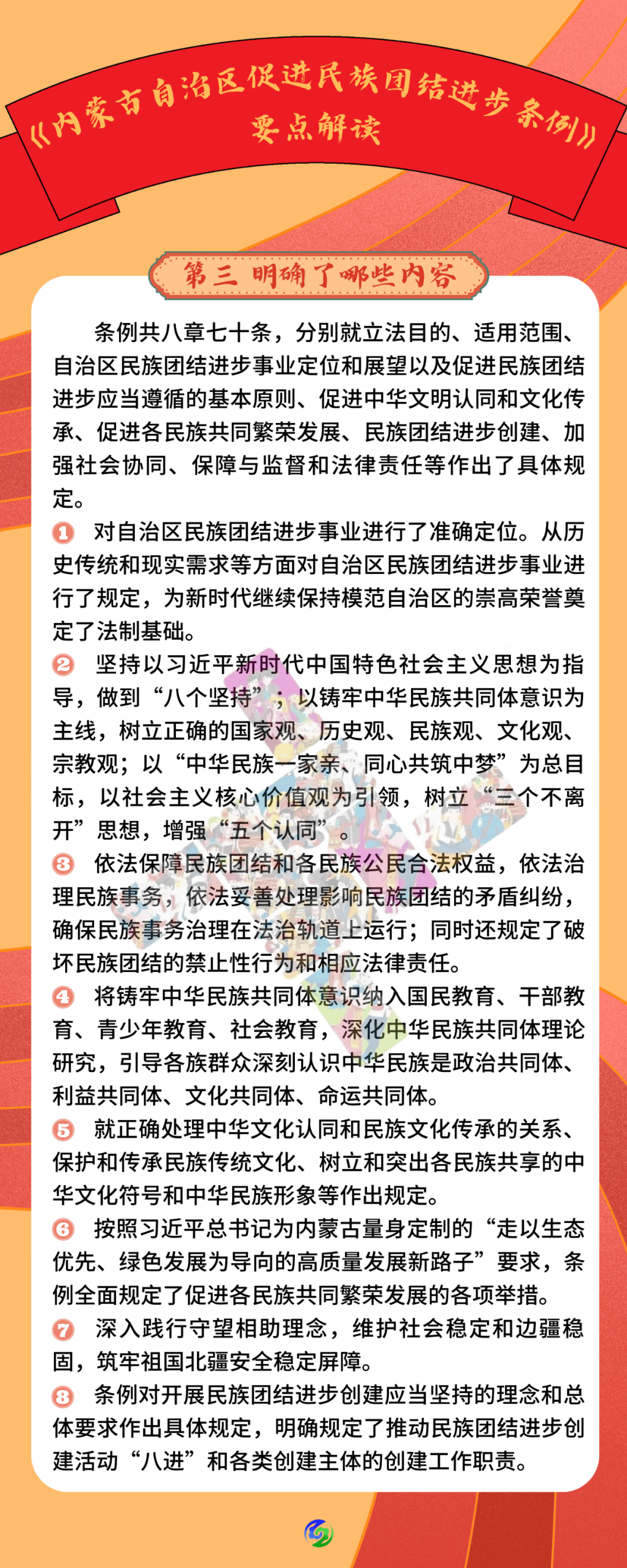 《内蒙古自治区促进民族团结进步条例》要点解读

第三 明确了哪些内容

条例共八章七十条，分别就立法目的、适用范围、自治区民族团结进步事业定位和展望以及促进民族团结进步应当遵循的基本原则、促进中华文明认同和文化传承、促进各民族共同繁荣发展、民族团结进步创建、加强社会协同、保障与监督和法律责任等作出了具体规定。

1 对自治区民族团结进步事业进行了准确定位。从历史传统和现实需求等方面对自治区民族团结进步事业进行了规定，为新时代继续保持模范自治区的崇高荣誉奠定了法制基础。

2 坚持以习近平新时代中国特色社会主义思想为指导，做到“八个坚持”；以铸牢中华民族共同体意识为主线，树立正确的国家观、历史观、民族观、文化观、宗教观；以“中华民族一家亲、同心共筑中梦”为总目标，以社会主义核心价值观为引领，树立“三个不离开”思想，增强“五个认同”。

3 依法保障民族团结和各民族公民合法权益，依法治理民族事务，依法妥善处理影响民族团结的矛盾纠纷，确保民族事务治理在法治轨道上运行；同时还规定了破坏民族团结的禁止性行为和相应法律责任。

4 将铸牢中华民族共同体意识纳入国民教育、干部教育、青少年教育、社会教育，深化中华民族共同体理论研究，引导各族群众深刻认识中华民族是政治共同体、利益共同体、文化共同体、命运共同体。

5 就正确处理中华文化认同和民族文化传承的关系、保护和传承民族传统文化、树立和突出各民族共享的中华文化符号和中华民族形象等作出规定。

6 按照习近平总书记为内蒙古量身定制的“走以生态优先、绿色发展为导向的高质量发展新路子”要求，条例全面规定了促进各民族共同繁荣发展的各项举措。

7 深入践行守望相助理念，维护社会稳定和边疆稳固，筑牢祖国北疆安全稳定屏障。

8 条例对开展民族团结进步创建应当坚持的理念和总体要求作出具体规定，明确规定了推动民族团结进步创建活动“八进”和各类创建主体的创建工作职责。